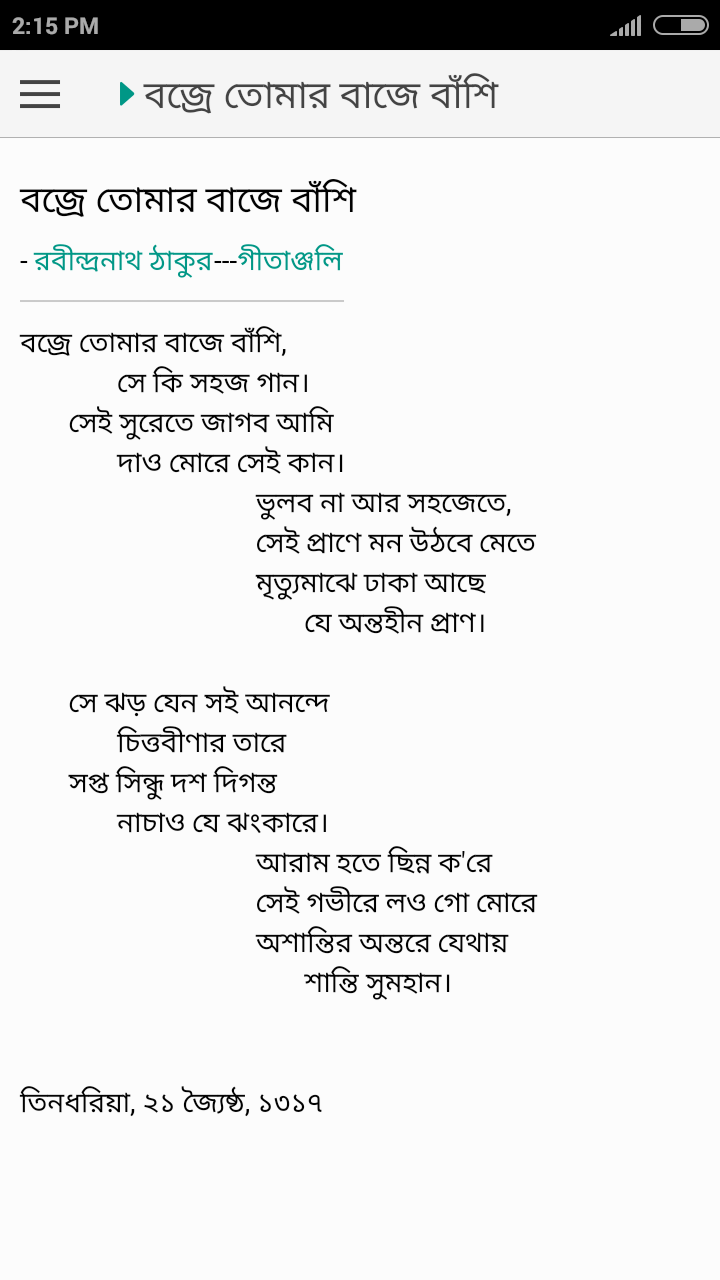 2:15 PM

বজ্রে তোমার বাজে বাঁশি

বজ্রে তোমার বাজে বাঁশি

- রবীন্দ্রনাথ ঠাকুর---গীতাঞ্জলি

বজ্রে তোমার বাজে বাঁশি,
সে কি সহজ গান।
সেই সুরেতে জাগব আমি
দাও মোরে সেই কান।
ভুলব না আর সহজেতে,
সেই প্রাণে মন উঠবে মেতে
মৃত্যুমাঝে ঢাকা আছে
যে অন্তহীন প্রাণ।

সে ঝড় যেন সই আনন্দে
চিত্তবীণার তারে
সপ্ত সিন্ধু দশ দিগন্ত
নাচাও যে ঝংকারে।
আরাম হতে ছিন্ন ক'রে
সেই গভীরে লও গো মোরে
অশান্তির অন্তরে যেথায়
শান্তি সুমহান।

তিনধরিয়া, ২১ জ্যৈষ্ঠ, ১৩১৭